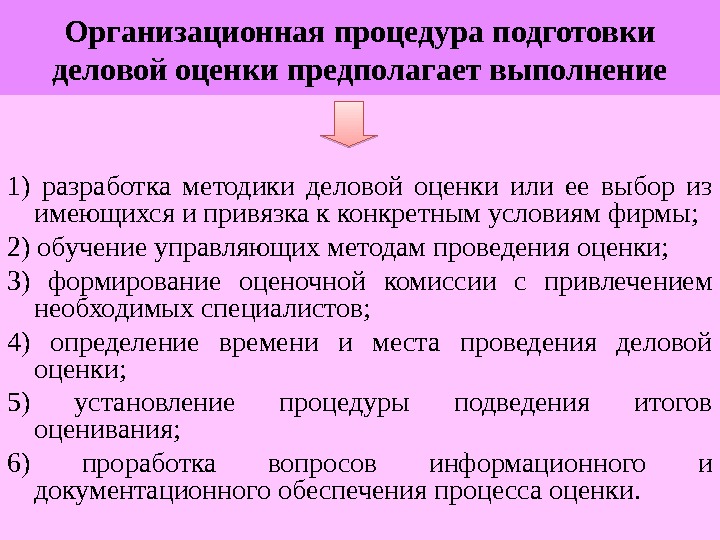 Организационная процедура подготовки деловой оценки предполагает выполнение

1) разработка методики деловой оценки или ее выбор из имеющихся и привязка к конкретным условиям фирмы;

2) обучение управляющих методам проведения оценки;

3) формирование оценочной комиссии с привлечением необходимых специалистов;

4) определение времени и места проведения деловой оценки;

5) установление процедуры подведения итогов оценивания;

6) проработка вопросов информационного и документационного обеспечения процесса оценки.